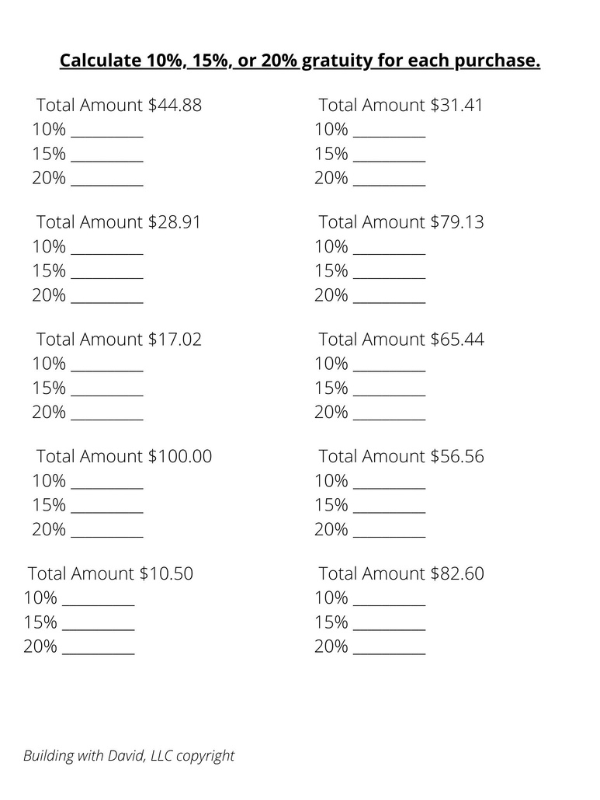 Calculate 10%, 15%, or 20% gratuity for each purchase.

Total Amount \$44.88
10% ________
15% ________
20% ________

Total Amount \$28.91
10% ________
15% ________
20% ________

Total Amount \$17.02
10% ________
15% ________
20% ________

Total Amount \$100.00
10% ________
15% ________
20% ________

Total Amount \$10.50
10% ________
15% ________
20% ________

Total Amount \$31.41
10% ________
15% ________
20% ________

Total Amount \$79.13
10% ________
15% ________
20% ________

Total Amount \$65.44
10% ________
15% ________
20% ________

Total Amount \$56.56
10% ________
15% ________
20% ________

Total Amount \$82.60
10% ________
15% ________
20% ________

Building with David, LLC copyright